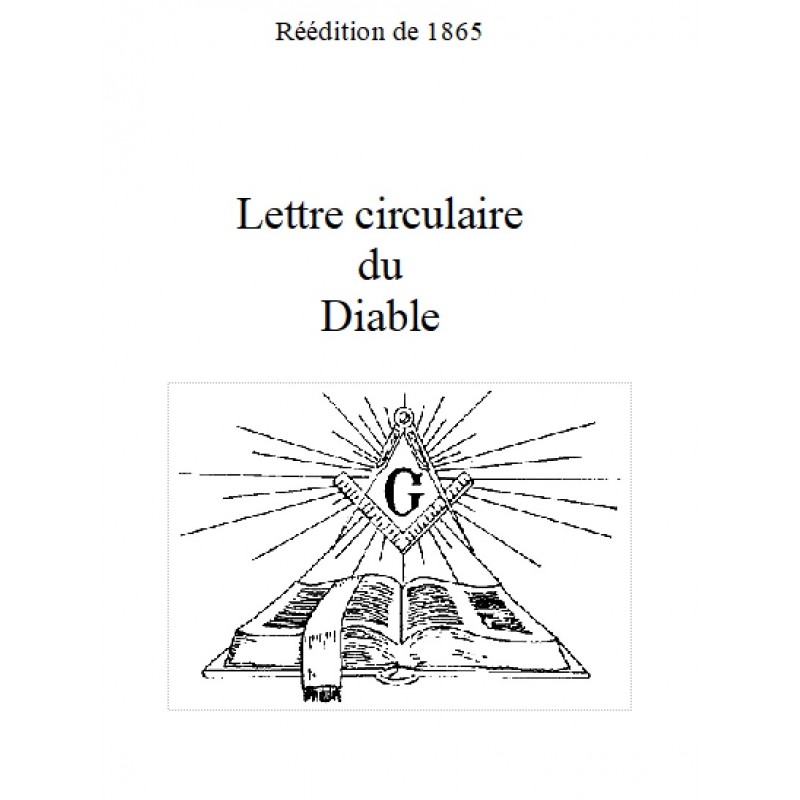 Réédition de 1865

Lettre circulaire du Diable

G